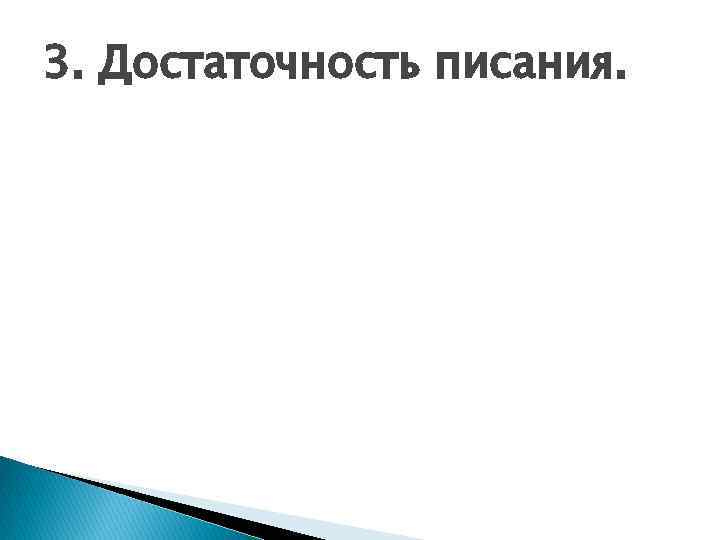 3. Достаточность писания.